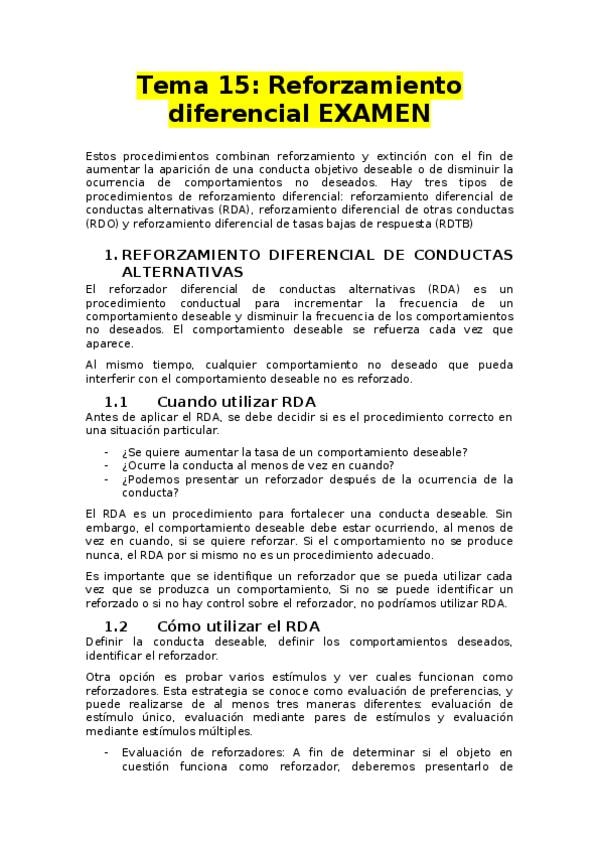 Tema 15: Reforzamiento diferencial EXAMEN

Estos procedimientos combinan reforzamiento y extinción con el fin de aumentar la aparición de una conducta objetivo deseable o de disminuir la ocurrencia de comportamientos no deseados. Hay tres tipos de procedimientos de reforzamiento diferencial: reforzamiento diferencial de conductas alternativas (RDA), reforzamiento diferencial de otras conductas (RDO) y reforzamiento diferencial de tasas bajas de respuesta (RDTB)

1. REFORZAMIENTO DIFERENCIAL DE CONDUCTAS ALTERNATIVAS

El reforzador diferencial de conductas alternativas (RDA) es un procedimiento conductual para incrementar la frecuencia de un comportamiento deseable y disminuir la frecuencia de los comportamientos no deseados. El comportamiento deseable se refuerza cada vez que aparece.

Al mismo tiempo, cualquier comportamiento no deseado que pueda interferir con el comportamiento deseable no es reforzado.

1.1 Cuando utilizar RDA

Antes de aplicar el RDA, se debe decidir si es el procedimiento correcto en una situación particular.

- ¿Se quiere aumentar la tasa de un comportamiento deseable?
- ¿Ocurre la conducta al menos de vez en cuando?
- ¿Podemos presentar un reforzador después de la ocurrencia de la conducta?

El RDA es un procedimiento para fortalecer una conducta deseable. Sin embargo, el comportamiento deseable debe estar ocurriendo, al menos de vez en cuando, si se quiere reforzar. Si el comportamiento no se produce nunca, el RDA por si mismo no es un procedimiento adecuado.

Es importante que se identifique un reforzador que se pueda utilizar cada vez que se produzca un comportamiento, Si no se puede identificar un reforzado o si no hay control sobre el reforzador, no podríamos utilizar RDA.

1.2 Cómo utilizar el RDA

Definir la conducta deseable, definir los comportamientos deseados, identificar el reforzador.

Otra opción es probar varios estímulos y ver cuales funcionan como reforzadores. Esta estrategia se conoce como evaluación de preferencias, y puede realizarse de al menos tres maneras diferentes: evaluación de estímulo único, evaluación mediante pares de estímulos y evaluación mediante estímulos múltiples.

- Evaluación de reforzadores: A fin de determinar si el objeto en cuestión funciona como reforzador, deberemos presentarlo de